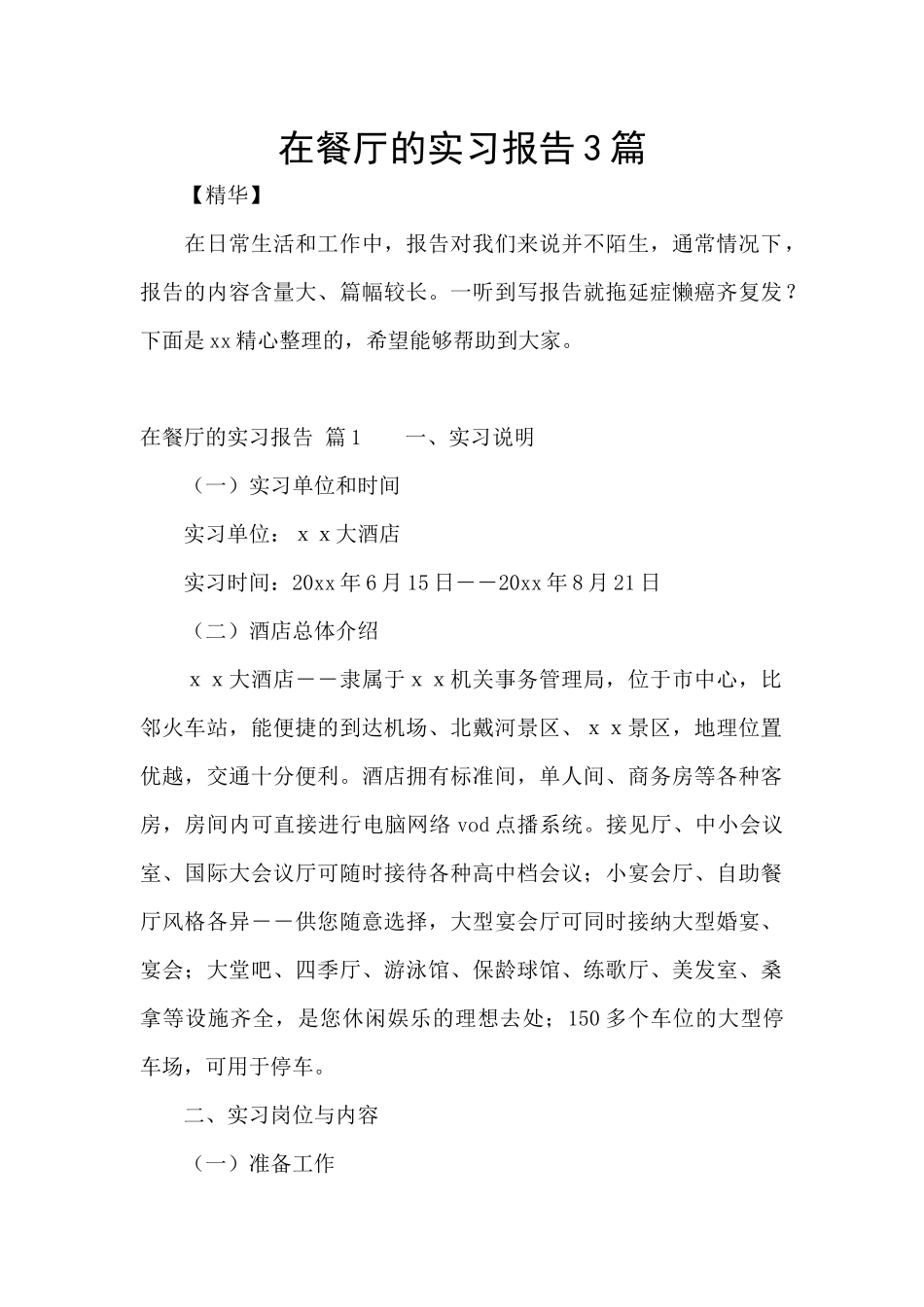 在餐厅的实习报告3篇

【精华】

在日常生活和工作中，报告对我们来说并不陌生，通常情况下，报告的内容含量大、篇幅较长。一听到写报告就拖延症懒癌齐复发？下面是xx精心整理的，希望能够帮助到大家。

在餐厅的实习报告 篇1　　一、实习说明

（一）实习单位和时间

实习单位：ｘｘ大酒店

实习时间：20xx年6月15日——20xx年8月21日

（二）酒店总体介绍

ｘｘ大酒店——隶属于ｘｘ机关事务管理局，位于市中心，比邻火车站，能便捷的到达机场、北戴河景区、ｘｘ景区，地理位置优越，交通十分便利。酒店拥有标准间，单人间、商务房等各种客房，房间内可直接进行电脑网络vod点播系统。接见厅、中小会议室、国际大会议厅可随时接待各种高中档会议；小宴会厅、自助餐厅风格各异——供您随意选择，大型宴会厅可同时接纳大型婚宴、宴会；大堂吧、四季厅、游泳馆、保龄球馆、练歌厅、美发室、桑拿等设施齐全，是您休闲娱乐的理想去处；150多个车位的大型停车场，可用于停车。

二、实习岗位与内容

（一）准备工作